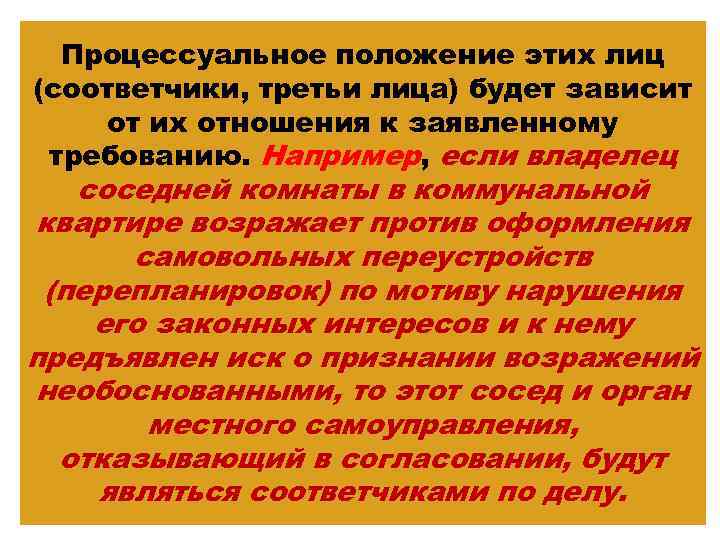 Процессуальное положение этих лиц (соответчики, третьи лица) будет зависит от их отношения к заявленному требованию. Например, если владелец соседней комнаты в коммунальной квартире возражает против оформления самовольных переустройств (перепланировок) по мотиву нарушения его законных интересов и к нему предъявлен иск о признании возражений необоснованными, то этот сосед и орган местного самоуправления, отказывающий в согласовании, будут являться соответчиками по делу.